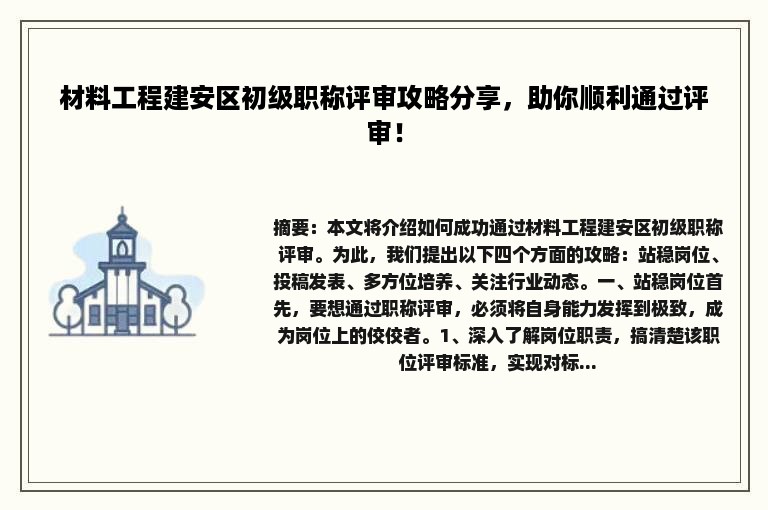 材料工程建安区初级职称评审攻略分享，助你顺利通过评审！

摘要：本文将介绍如何成功通过材料工程建安区初级职称评审。为此，我们提出以下四个方面的攻略：站稳岗位、投稿发表、多方位培养、关注行业动态。一、站稳岗位首先，要想通过职称评审，必须将自身能力发挥到极致，成为岗位上的佼佼者。1、深入了解岗位职责，搞清楚该职位评审标准，实现对标...